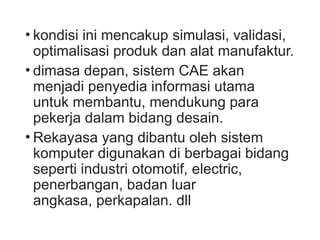 • kondisi ini mencakup simulasi, validasi, optimalisasi produk dan alat manufaktur.

• dimasa depan, sistem CAE akan menjadi penyedia informasi utama untuk membantu, mendukung para pekerja dalam bidang desain.

• Rekayasa yang dibantu oleh sistem komputer digunakan di berbagai bidang seperti industri otomotif, electric, penerbangan, badan luar angkasa, perkapalan. dll